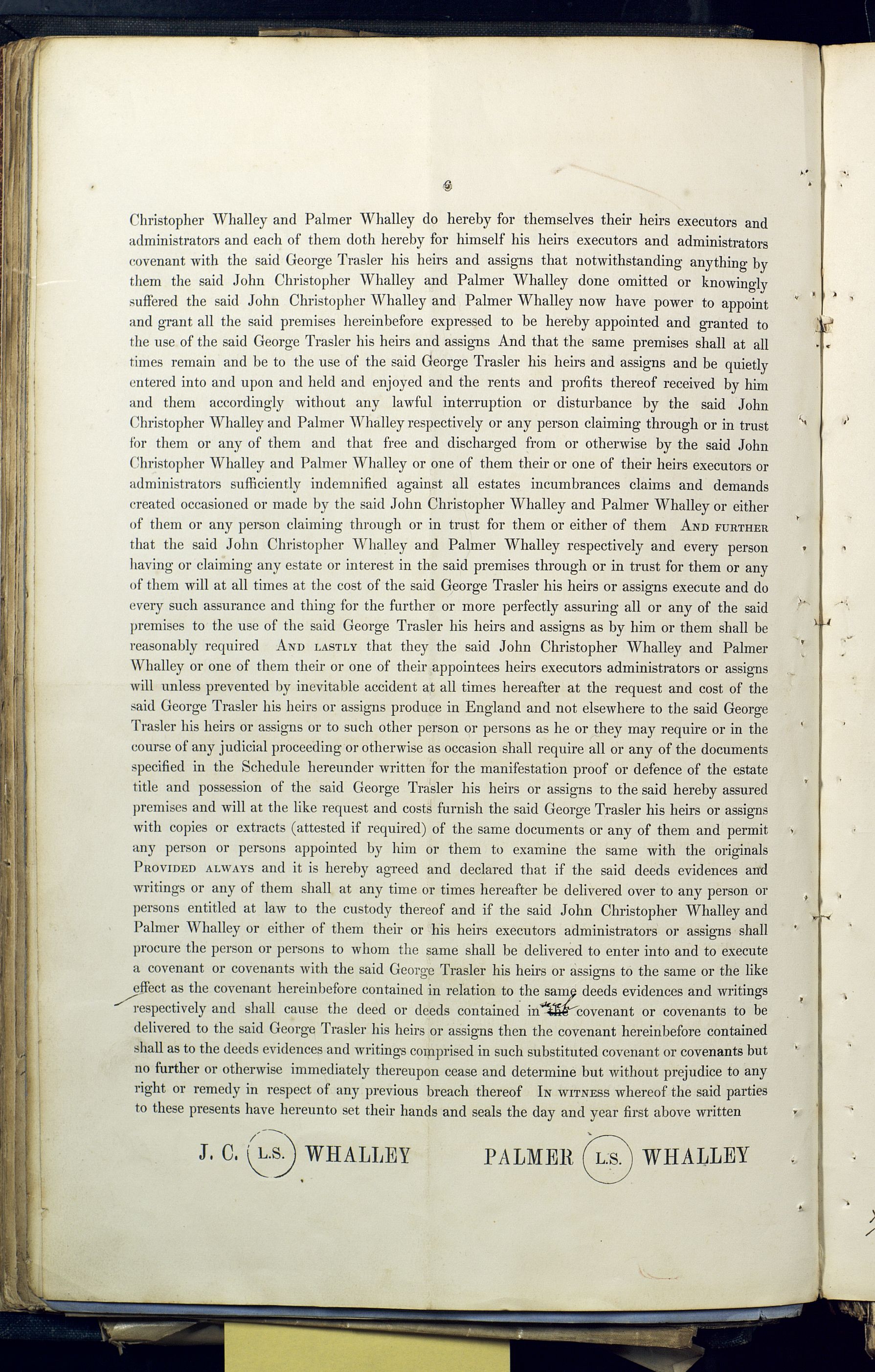 6

Christopher Whalley and Palmer Whalley do hereby for themselves their heirs executors and administrators and each of them doth hereby for himself his heirs executors and administrators covenant with the said George Trasler his heirs and assigns that notwithstanding anything by them the said John Christopher Whalley and Palmer Whalley done omitted or knowingly suffered the said John Christopher Whalley and Palmer Whalley now have power to appoint and grant all the said premises hereinbefore expressed to be hereby appointed and granted to the use of the said George Trasler his heirs and assigns And that the same premises shall at all times remain and be to the use of the said George Trasler his heirs and assigns and be quietly entered into and upon and held and enjoyed and the rents and profits thereof received by him and them accordingly without any lawful interruption or disturbance by the said John Christopher Whalley and Palmer Whalley respectively or any person claiming through or in trust for them or any of them and that free and discharged from or otherwise by the said John Christopher Whalley and Palmer Whalley or one of them their or one of their heirs executors or administrators sufficiently indemnified against all estates incumbrances claims and demands created occasioned or made by the said John Christopher Whalley and Palmer Whalley or either of them or any person claiming through or in trust for them or either of them AND FURTHER that the said John Christopher Whalley and Palmer Whalley respectively and every person having or claiming any estate or interest in the said premises through or in trust for them or any of them will at all times at the cost of the said George Trasler his heirs or assigns execute and do every such assurance and thing for the further or more perfectly assuring all or any of the said premises to the use of the said George Trasler his heirs and assigns as by him or them shall be reasonably required AND LASTLY that they the said John Christopher Whalley and Palmer Whalley or one of them their or one of their appointees heirs executors administrators or assigns will unless prevented by inevitable accident at all times hereafter at the request and cost of the said George Trasler his heirs or assigns produce in England and not elsewhere to the said George Trasler his heirs or assigns or to such other person or persons as he or they may require or in the course of any judicial proceeding or otherwise as occasion shall require all or any of the documents specified in the Schedule hereunder written for the manifestation proof or defence of the estate title and possession of the said George Trasler his heirs or assigns to the said hereby assured premises and will at the like request and costs furnish the said George Trasler his heirs or assigns with copies or extracts (attested if required) of the same documents or any of them and permit any person or persons appointed by him or them to examine the same with the originals PROVIDED ALWAYS and it is hereby agreed and declared that if the said deeds evidences and writings or any of them shall at any time or times hereafter be delivered over to any person or persons entitled at law to the custody thereof and if the said John Christopher Whalley and Palmer Whalley or either of them their or his heirs executors administrators or assigns shall procure the person or persons to whom the same shall be delivered to enter into and to execute a covenant or covenants with the said George Trasler his heirs or assigns to the same or the like effect as the covenant hereinbefore contained in relation to the same deeds evidences and writings respectively and shall cause the deed or deeds contained in the covenant or covenants to be delivered to the said George Trasler his heirs or assigns then the covenant hereinbefore contained shall as to the deeds evidences and writings comprised in such substituted covenant or covenants but no further or otherwise immediately thereupon cease and determine but without prejudice to any right or remedy in respect of any previous breach thereof IN WITNESS whereof the said parties to these presents have hereunto set their hands and seals the day and year first above written

J. C. (L.S.) WHALLEY PALMER (L.S.) WHALLEY